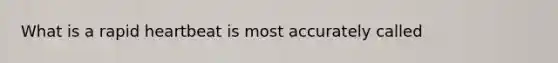 What is a rapid heartbeat is most accurately called